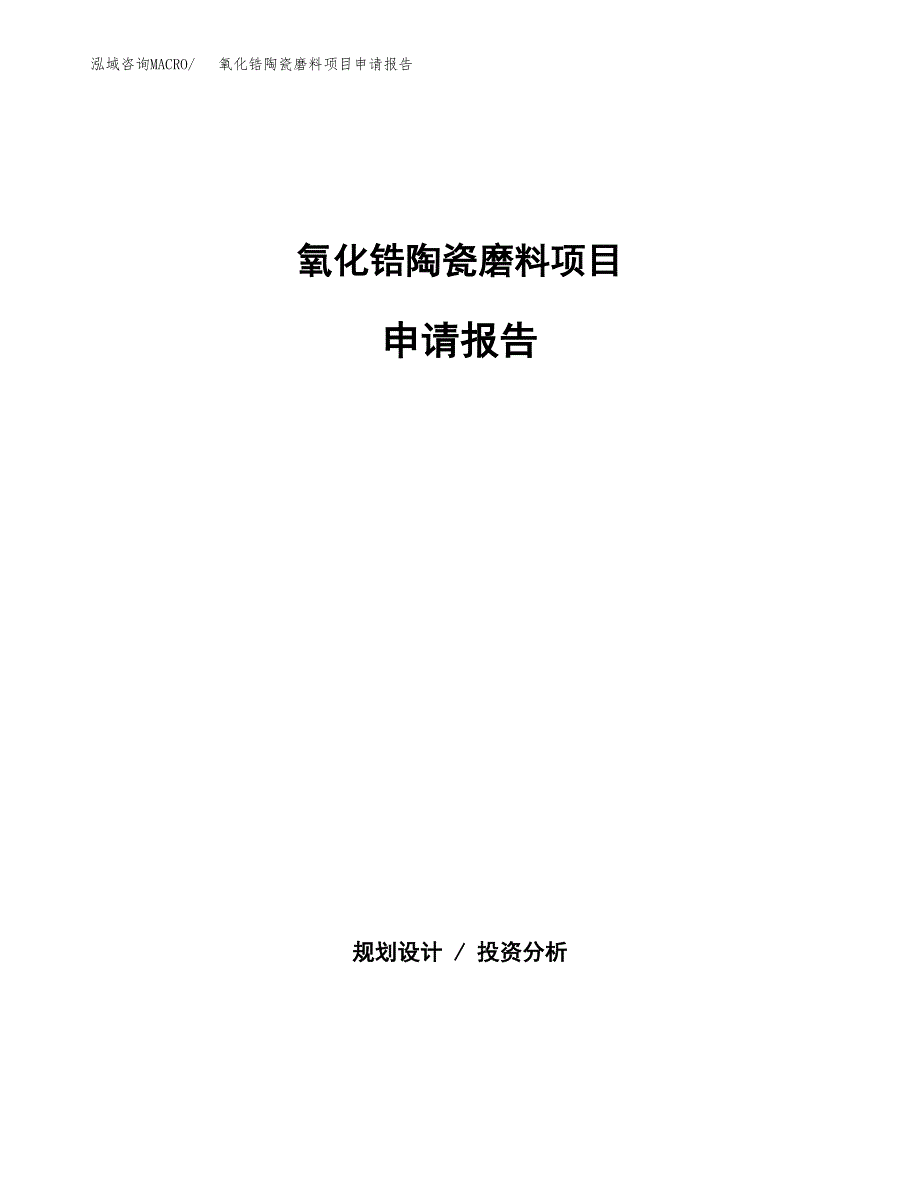 泓域咨询MACRO/　　氧化锆陶瓷磨料项目申请报告

氧化锆陶瓷磨料项目

申请报告

规划设计 / 投资分析